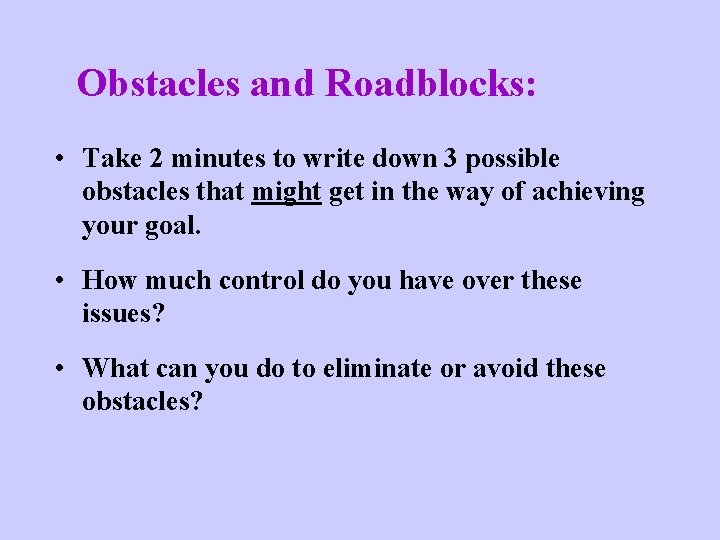 Obstacles and Roadblocks:

• Take 2 minutes to write down 3 possible obstacles that might get in the way of achieving your goal.

• How much control do you have over these issues?

• What can you do to eliminate or avoid these obstacles?